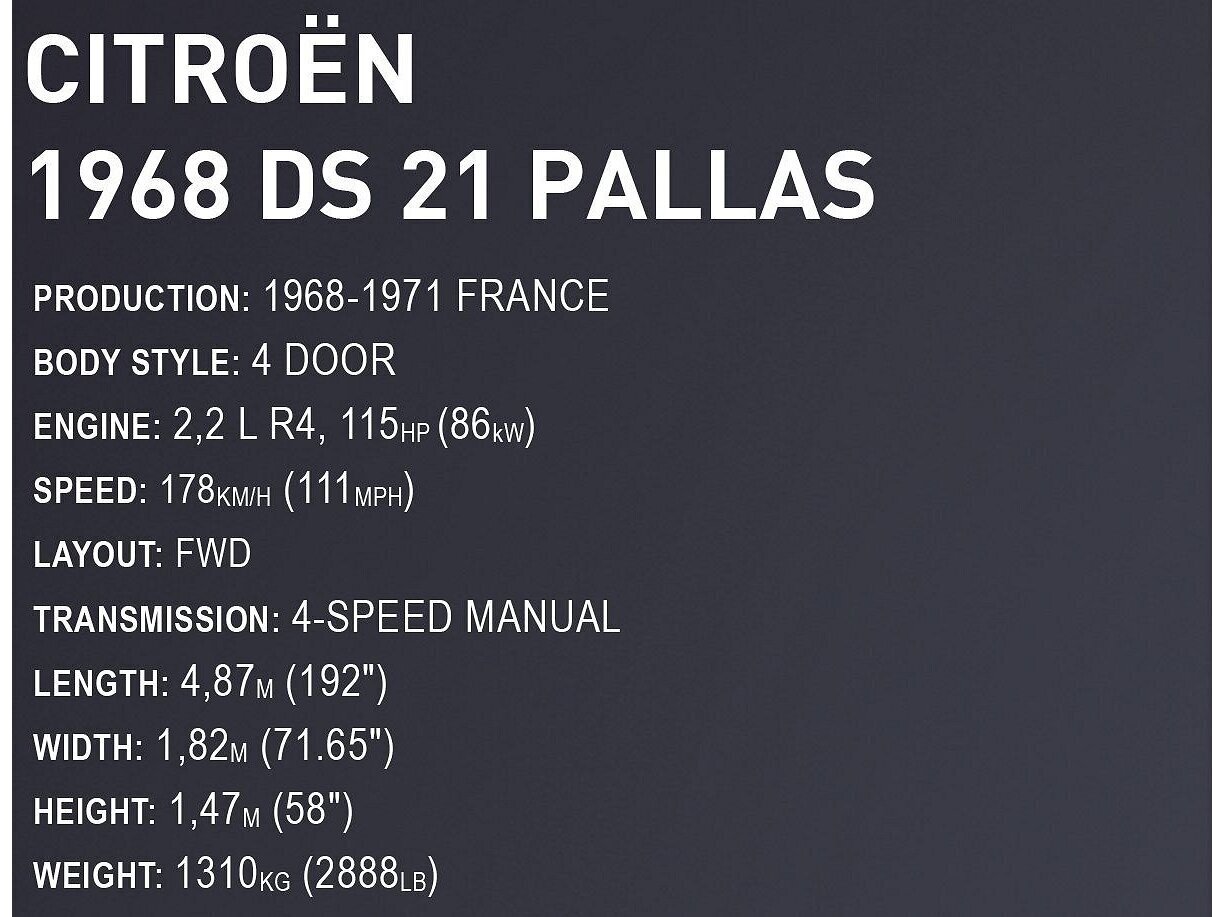 CITROËN
1968 DS 21 PALLAS

PRODUCTION: 1968-1971 FRANCE
BODY STYLE: 4 DOOR
ENGINE: 2,2 L R4, 115HP (86kW)
SPEED: 178KM/H (111MPH)
LAYOUT: FWD
TRANSMISSION: 4-SPEED MANUAL
LENGTH: 4,87M (192")
WIDTH: 1,82M (71.65")
HEIGHT: 1,47M (58")
WEIGHT: 1310KG (2888LB)